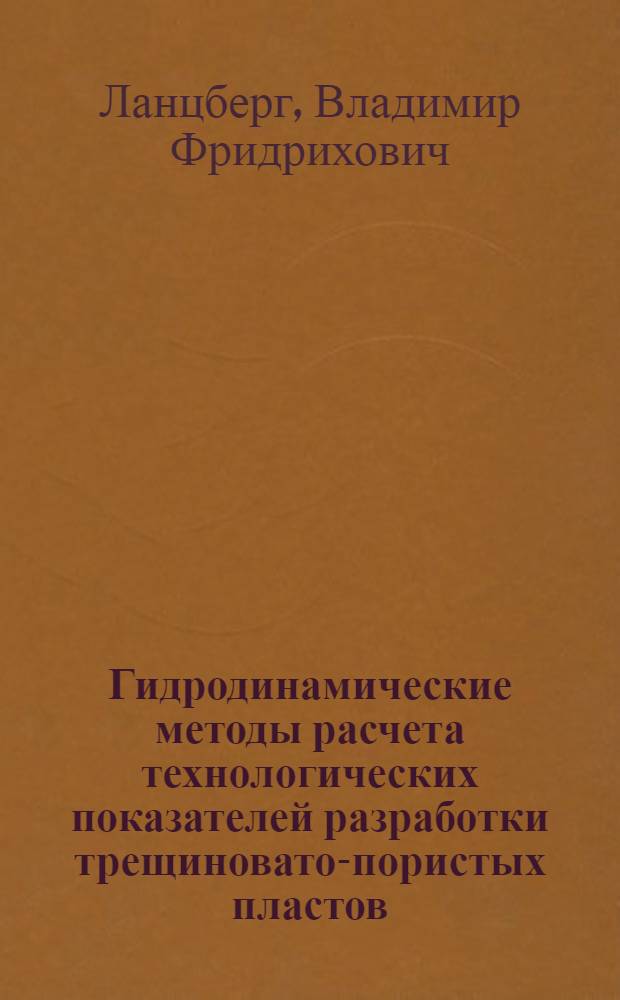 Ланцберг, Владимир Фридрихович

Гидродинамические методы расчета технологических показателей разработки трещиновато-пористых пластов